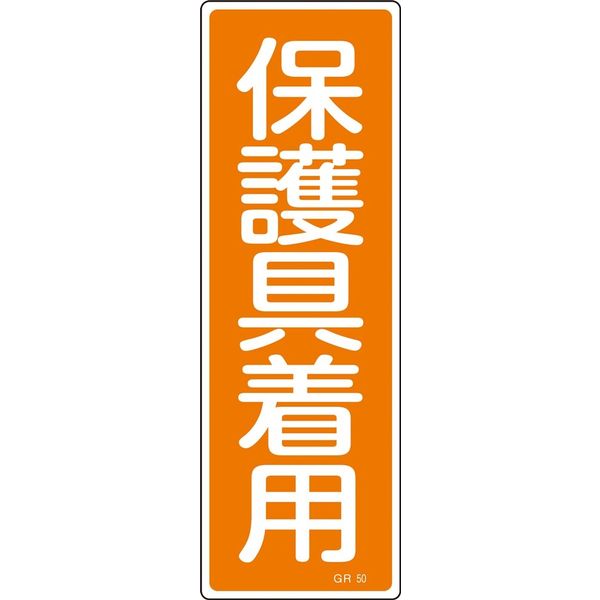 保護具着用

GR 50